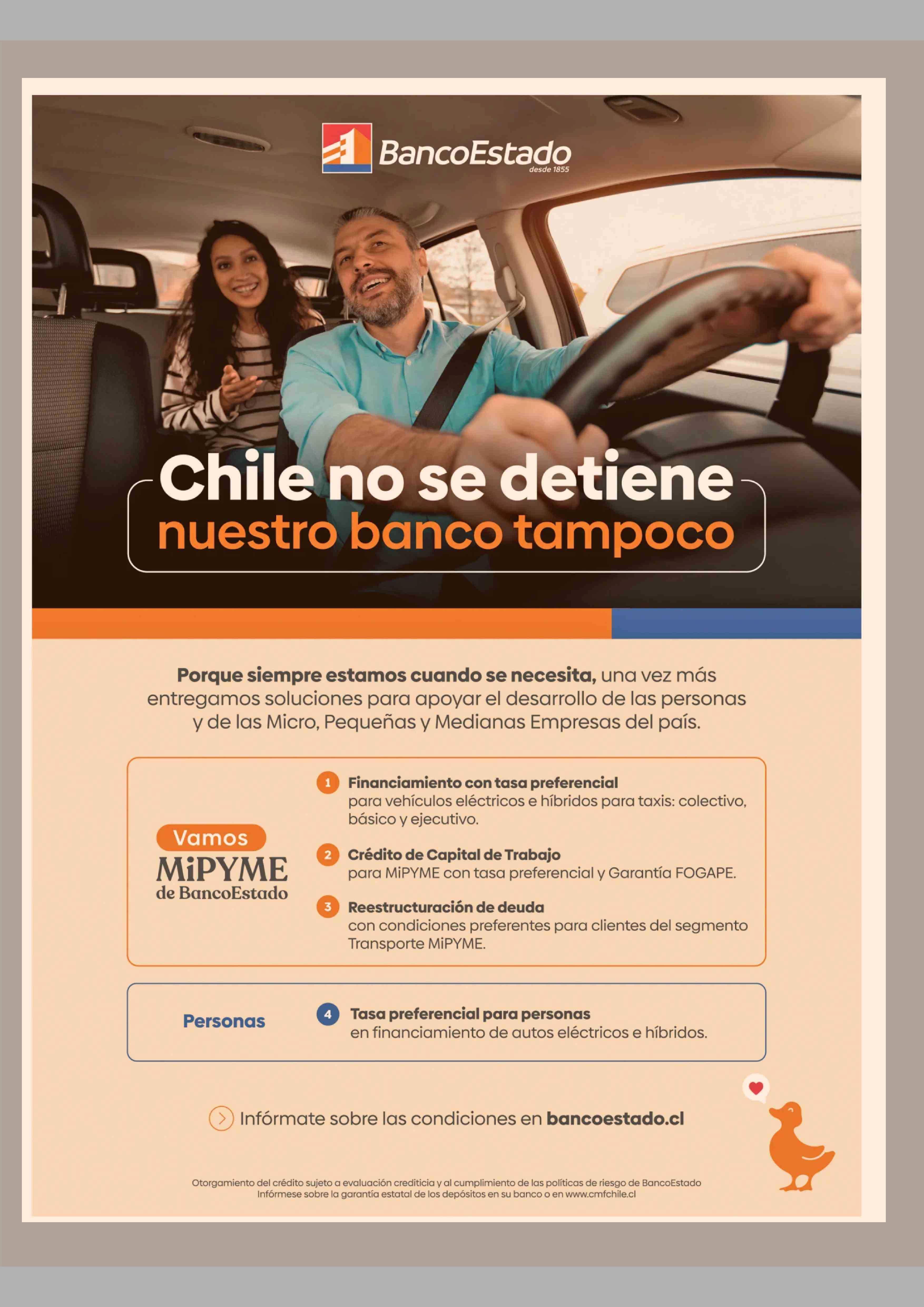 BancoEstado
desde 1855

Chile no se detiene
nuestro banco tampoco

Porque siempre estamos cuando se necesita, una vez más entregamos soluciones para apoyar el desarrollo de las personas y de las Micro, Pequeñas y Medianas Empresas del país.

Vamos
MiPYME
de BancoEstado

1 Financiamiento con tasa preferencial
para vehículos eléctricos e híbridos para taxis: colectivo, básico y ejecutivo.

2 Crédito de Capital de Trabajo
para MiPYME con tasa preferencial y Garantía FOGAPE.

3 Reestructuración de deuda
con condiciones preferentes para clientes del segmento Transporte MiPYME.

Personas

4 Tasa preferencial para personas
en financiamiento de autos eléctricos e híbridos.

Infórmate sobre las condiciones en bancoestado.cl

Otorgamiento del crédito sujeto a evaluación crediticia y al cumplimiento de las políticas de riesgo de BancoEstado
Infórmese sobre la garantía estatal de los depósitos en su banco o en www.cmfchile.cl